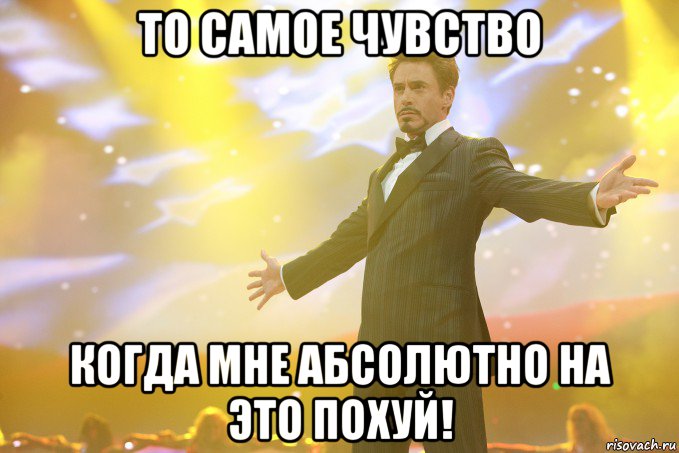 ТО САМОЕ ЧУВСТВО

КОГДА МНЕ АБСОЛЮТНО НА ЭТО ПОХУЙ!

risovach.ru